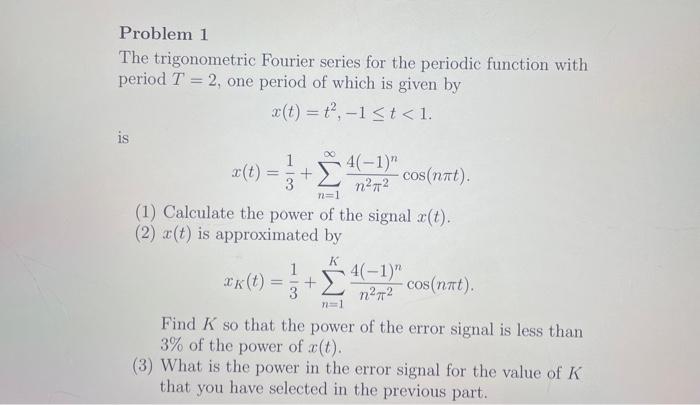 Problem 1

The trigonometric Fourier series for the periodic function with period $T = 2$, one period of which is given by

$x(t) = t^2, -1 \leq t < 1.$

is

$x(t) = \frac{1}{3} + \sum_{n=1}^{\infty} \frac{4(-1)^n}{n^2\pi^2} \cos(n\pi t).$

(1) Calculate the power of the signal $x(t)$.

(2) $x(t)$ is approximated by

$x_K(t) = \frac{1}{3} + \sum_{n=1}^{K} \frac{4(-1)^n}{n^2\pi^2} \cos(n\pi t).$

Find $K$ so that the power of the error signal is less than 3% of the power of $x(t)$.

(3) What is the power in the error signal for the value of $K$ that you have selected in the previous part.